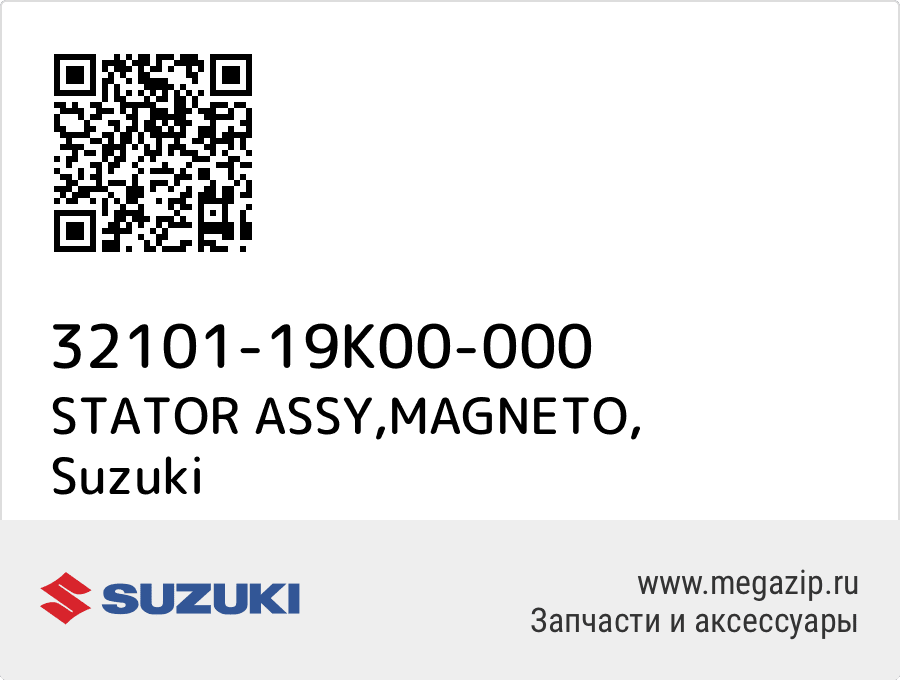 32101-19K00-000
STATOR ASSY,MAGNETO,
Suzuki

SUZUKI

www.megazip.ru
Запчасти и аксессуары